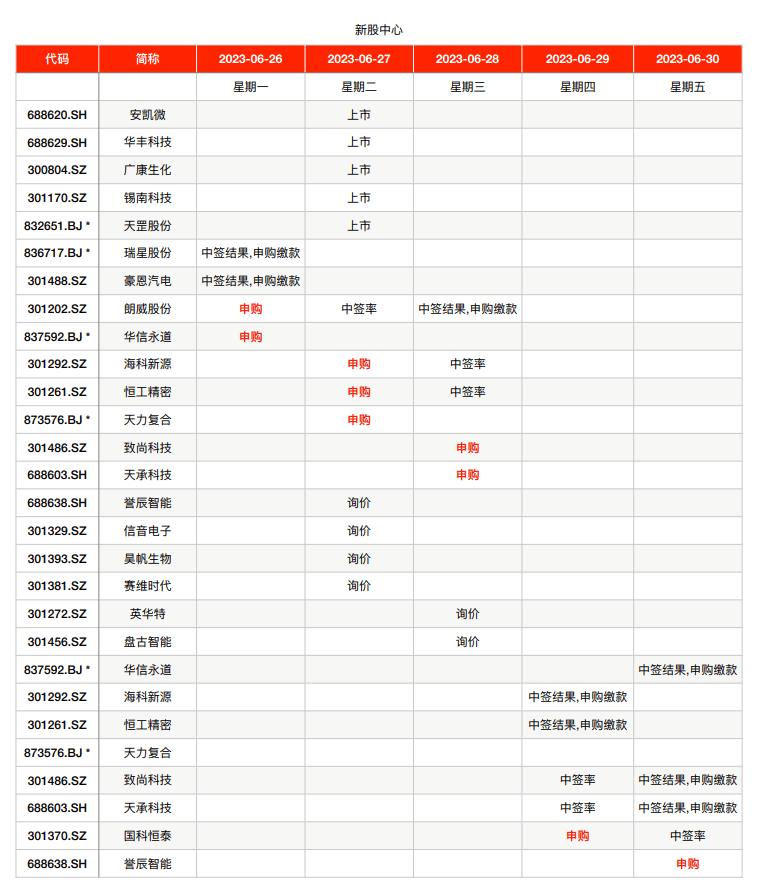 新股中心

| 代码 | 简称 | 2023-06-26 | 2023-06-27 | 2023-06-28 | 2023-06-29 | 2023-06-30 |
|---|---|---|---|---|---|---|
| | | 星期一 | 星期二 | 星期三 | 星期四 | 星期五 |
| 688620.SH | 安凯微 | | 上市 | | | |
| 688629.SH | 华丰科技 | | 上市 | | | |
| 300804.SZ | 广康生化 | | 上市 | | | |
| 301170.SZ | 锡南科技 | | 上市 | | | |
| 832651.BJ * | 天罡股份 | | 上市 | | | |
| 836717.BJ * | 瑞星股份 | 中签结果,申购缴款 | | | | |
| 301488.SZ | 豪恩汽电 | 中签结果,申购缴款 | | | | |
| 301202.SZ | 朗威股份 | 申购 | 中签率 | 中签结果,申购缴款 | | |
| 837592.BJ * | 华信永道 | 申购 | | | | |
| 301292.SZ | 海科新源 | | 申购 | 中签率 | | |
| 301261.SZ | 恒工精密 | | 申购 | 中签率 | | |
| 873576.BJ * | 天力复合 | | 申购 | | | |
| 301486.SZ | 致尚科技 | | | 申购 | | |
| 688603.SH | 天承科技 | | | 申购 | | |
| 688638.SH | 誉辰智能 | | 询价 | | | |
| 301329.SZ | 信音电子 | | 询价 | | | |
| 301393.SZ | 昊帆生物 | | 询价 | | | |
| 301381.SZ | 赛维时代 | | 询价 | | | |
| 301272.SZ | 英华特 | | | 询价 | | |
| 301456.SZ | 盘古智能 | | | 询价 | | |
| 837592.BJ * | 华信永道 | | | | | 中签结果,申购缴款 |
| 301292.SZ | 海科新源 | | | | 中签结果,申购缴款 | |
| 301261.SZ | 恒工精密 | | | | 中签结果,申购缴款 | |
| 873576.BJ * | 天力复合 | | | | | |
| 301486.SZ | 致尚科技 | | | | 中签率 | 中签结果,申购缴款 |
| 688603.SH | 天承科技 | | | | 中签率 | 中签结果,申购缴款 |
| 301370.SZ | 国科恒泰 | | | | 申购 | 中签率 |
| 688638.SH | 誉辰智能 | | | | | 申购 |